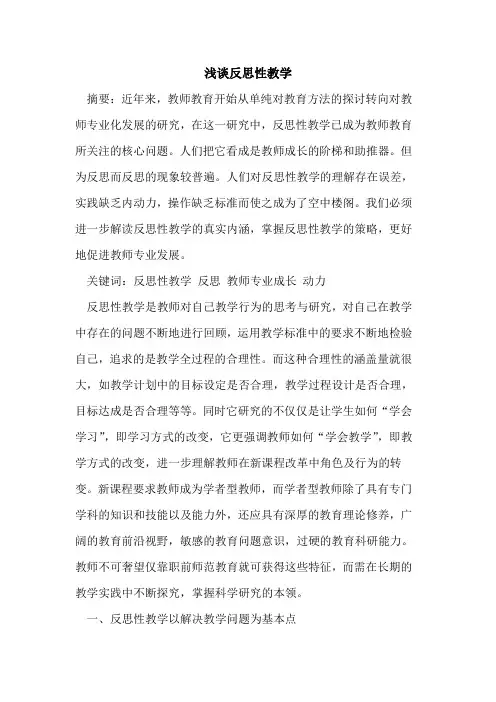 浅谈反思性教学

摘要：近年来，教师教育开始从单纯对教育方法的探讨转向对教师专业化发展的研究，在这一研究中，反思性教学已成为教师教育所关注的核心问题。人们把它看成是教师成长的阶梯和助推器。但为反思而反思的现象较普遍。人们对反思性教学的理解存在误差，实践缺乏内动力，操作缺乏标准而使之成为了空中楼阁。我们必须进一步解读反思性教学的真实内涵，掌握反思性教学的策略，更好地促进教师专业发展。

关键词：反思性教学 反思 教师专业成长 动力

反思性教学是教师对自己教学行为的思考与研究，对自己在教学中存在的问题不断地进行回顾，运用教学标准中的要求不断地检验自己，追求的是教学全过程的合理性。而这种合理性的涵盖量就很大，如教学计划中的目标设定是否合理，教学过程设计是否合理，目标达成是否合理等等。同时它研究的不仅仅是让学生如何“学会学习”，即学习方式的改变，它更强调教师如何“学会教学”，即教学方式的改变，进一步理解教师在新课程改革中角色及行为的转变。新课程要求教师成为学者型教师，而学者型教师除了具有专门学科的知识和技能以及能力外，还应具有深厚的教育理论修养，广阔的教育前沿视野，敏感的教育问题意识，过硬的教育科研能力。教师不可奢望仅靠职前师范教育就可获得这些特征，而需在长期的教学实践中不断探究，掌握科学研究的本领。

一、反思性教学以解决教学问题为基本点